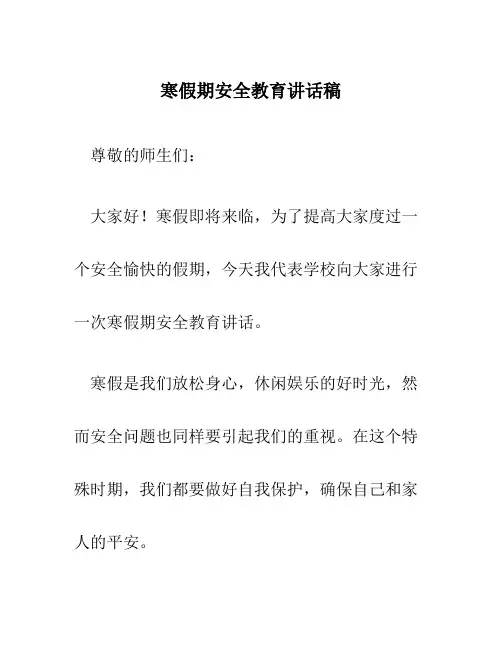 寒假期安全教育讲话稿

尊敬的师生们：

大家好！寒假即将来临，为了提高大家度过一个安全愉快的假期，今天我代表学校向大家进行一次寒假期安全教育讲话。

寒假是我们放松身心，休闲娱乐的好时光，然而安全问题也同样要引起我们的重视。在这个特殊时期，我们都要做好自我保护，确保自己和家人的平安。